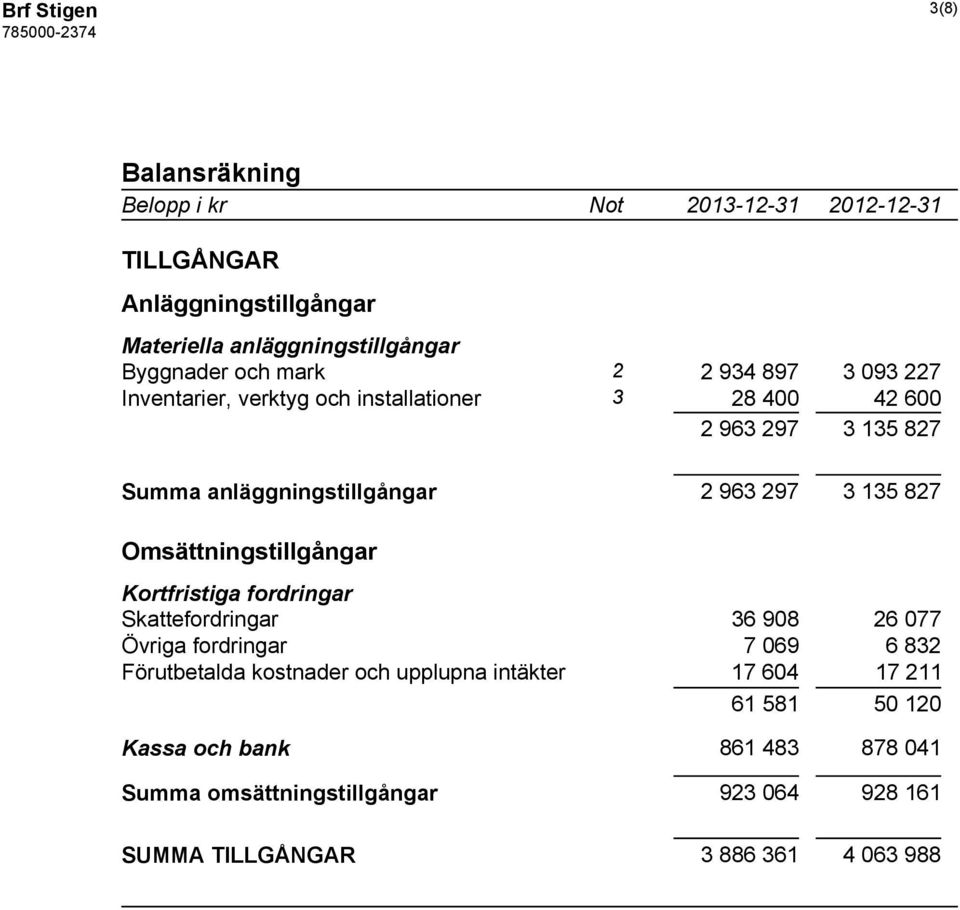 Brf Stigen
785000-2374

3(8)

Balansräkning

| Belopp i kr | Not | 2013-12-31 | 2012-12-31 |
|---|---|---|---|
| TILLGÅNGAR | | | |
| Anläggningstillgångar | | | |
| Materiella anläggningstillgångar | | | |
| Byggnader och mark | 2 | 2 934 897 | 3 093 227 |
| Inventarier, verktyg och installationer | 3 | 28 400 | 42 600 |
| | | 2 963 297 | 3 135 827 |
| Summa anläggningstillgångar | | 2 963 297 | 3 135 827 |
| Omsättningstillgångar | | | |
| Kortfristiga fordringar | | | |
| Skattefordringar | | 36 908 | 26 077 |
| Övriga fordringar | | 7 069 | 6 832 |
| Förutbetalda kostnader och upplupna intäkter | | 17 604 | 17 211 |
| | | 61 581 | 50 120 |
| Kassa och bank | | 861 483 | 878 041 |
| Summa omsättningstillgångar | | 923 064 | 928 161 |
| SUMMA TILLGÅNGAR | | 3 886 361 | 4 063 988 |